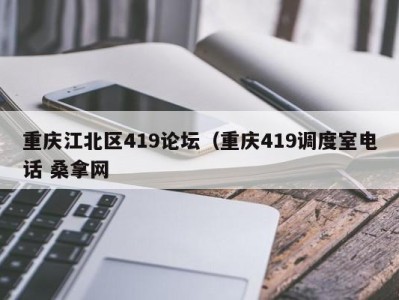 重庆江北区419论坛（重庆419调度室电话 桑拿网